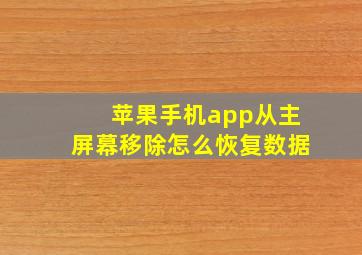 苹果手机app从主屏幕移除怎么恢复数据